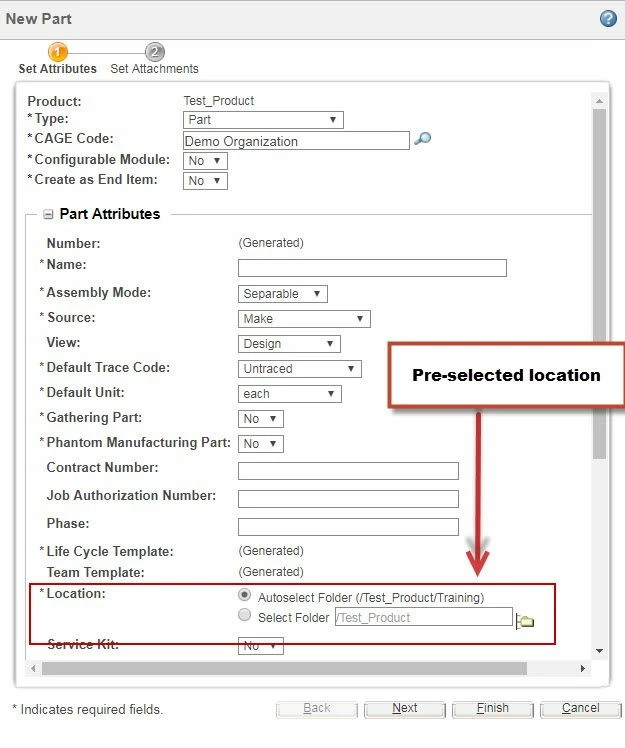 New Part

1 2
Set Attributes Set Attachments

Product: Test_Product
*Type: Part
*CAGE Code: Demo Organization
*Configurable Module: No
*Create as End Item: No

Part Attributes

Number: (Generated)
*Name:
*Assembly Mode: Separable
*Source: Make
View: Design
*Default Trace Code: Untraced
*Default Unit: each
*Gathering Part: No
*Phantom Manufacturing Part: No
Contract Number:
Job Authorization Number:
Phase:
*Life Cycle Template: (Generated)
Team Template: (Generated)
*Location: Autoselect Folder (/Test_Product/Training)
Select Folder /Test_Product
Service Kit: No

Pre-selected location

* Indicates required fields.

Back Next Finish Cancel